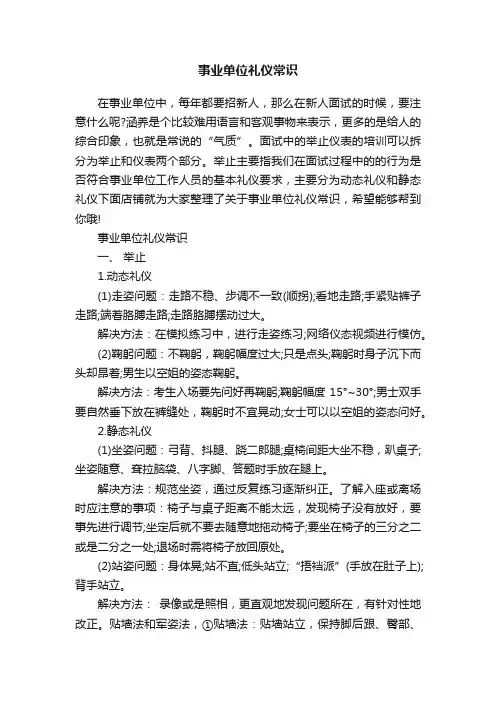 事业单位礼仪常识

在事业单位中，每年都要招新人，那么在新人面试的时候，要注意什么呢?涵养是个比较难用语言和客观事物来表示，更多的是给人的综合印象，也就是常说的“气质”。面试中的举止仪表的培训可以拆分为举止和仪表两个部分。举止主要指我们在面试过程中的的行为是否符合事业单位工作人员的基本礼仪要求，主要分为动态礼仪和静态礼仪下面店铺就为大家整理了关于事业单位礼仪常识，希望能够帮到你哦!

事业单位礼仪常识

一、 举止

1.动态礼仪

(1)走姿问题：走路不稳、步调不一致(顺拐);看地走路;手紧贴裤子走路;端着胳膊走路;走路胳膊摆动过大。

解决方法：在模拟练习中，进行走姿练习;网络仪态视频进行模仿。

(2)鞠躬问题：不鞠躬，鞠躬幅度过大;只是点头;鞠躬时身子沉下而头却昂着;男生以空姐的姿态鞠躬。

解决方法：考生入场要先问好再鞠躬;鞠躬幅度 15°~30°;男士双手要自然垂下放在裤缝处，鞠躬时不宜晃动;女士可以以空姐的姿态问好。

2.静态礼仪

(1)坐姿问题：弓背、抖腿、跷二郎腿;桌椅间距大坐不稳，趴桌子;坐姿随意、耷拉脑袋、八字脚、答题时手放在腿上。

解决方法：规范坐姿，通过反复练习逐渐纠正。了解入座或离场时应注意的事项：椅子与桌子距离不能太远，发现椅子没有放好，要事先进行调节;坐定后就不要去随意地拖动椅子;要坐在椅子的三分之二或是二分之一处;退场时需将椅子放回原处。

(2)站姿问题：身体晃;站不直;低头站立;“捂裆派”(手放在肚子上);背手站立。

解决方法： 录像或是照相，更直观地发现问题所在，有针对性地改正。贴墙法和军姿法，①贴墙法：贴墙站立，保持脚后跟、臀部、